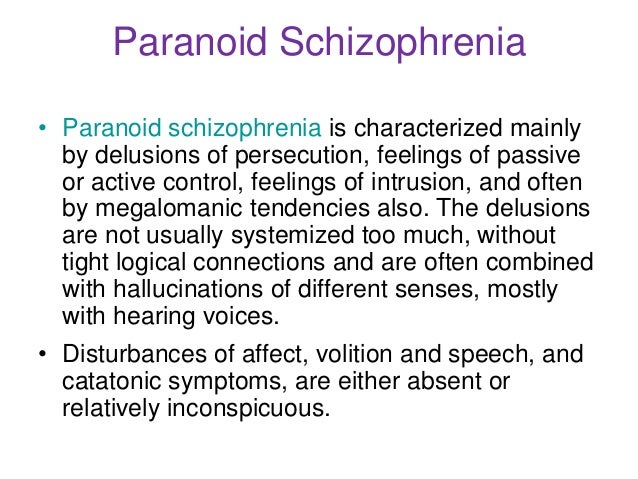 Paranoid Schizophrenia

• Paranoid schizophrenia is characterized mainly by delusions of persecution, feelings of passive or active control, feelings of intrusion, and often by megalomanic tendencies also. The delusions are not usually systemized too much, without tight logical connections and are often combined with hallucinations of different senses, mostly with hearing voices.

• Disturbances of affect, volition and speech, and catatonic symptoms, are either absent or relatively inconspicuous.